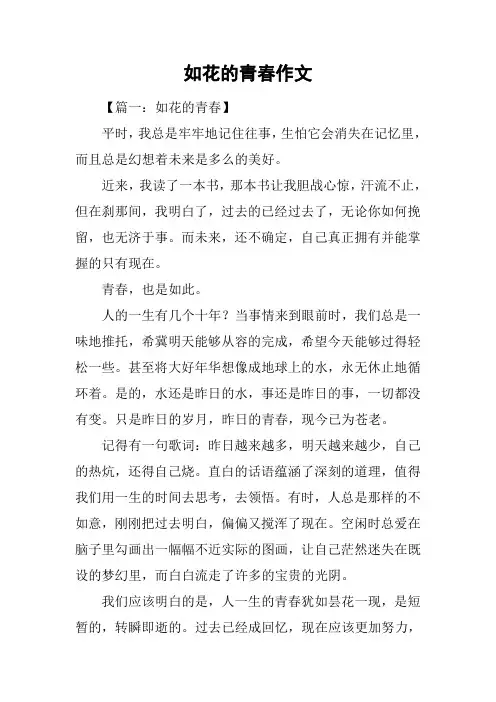 如花的青春作文

【篇一：如花的青春】

平时，我总是牢牢地记住往事，生怕它会消失在记忆里，而且总是幻想着未来是多么的美好。

近来，我读了一本书，那本书让我胆战心惊，汗流不止，但在刹那间，我明白了，过去的已经过去了，无论你如何挽留，也无济于事。而未来，还不确定，自己真正拥有并能掌握的只有现在。

青春，也是如此。

人的一生有几个十年？当事情来到眼前时，我们总是一味地推托，希冀明天能够从容的完成，希望今天能够过得轻松一些。甚至将大好年华想像成地球上的水，永无休止地循环着。是的，水还是昨日的水，事还是昨日的事，一切都没有变。只是昨日的岁月，昨日的青春，现今已为苍老。

记得有一句歌词：昨日越来越多，明天越来越少，自己的热炕，还得自己烧。直白的话语蕴涵了深刻的道理，值得我们用一生的时间去思考，去领悟。有时，人总是那样的不如意，刚刚把过去明白，偏偏又搅浑了现在。空闲时总爱在脑子里勾画出一幅幅不近实际的图画，让自己茫然迷失在既设的梦幻里，而白白流走了许多的宝贵的光阴。

我们应该明白的是，人一生的青春犹如昙花一现，是短暂的，转瞬即逝的。过去已经成回忆，现在应该更加努力，